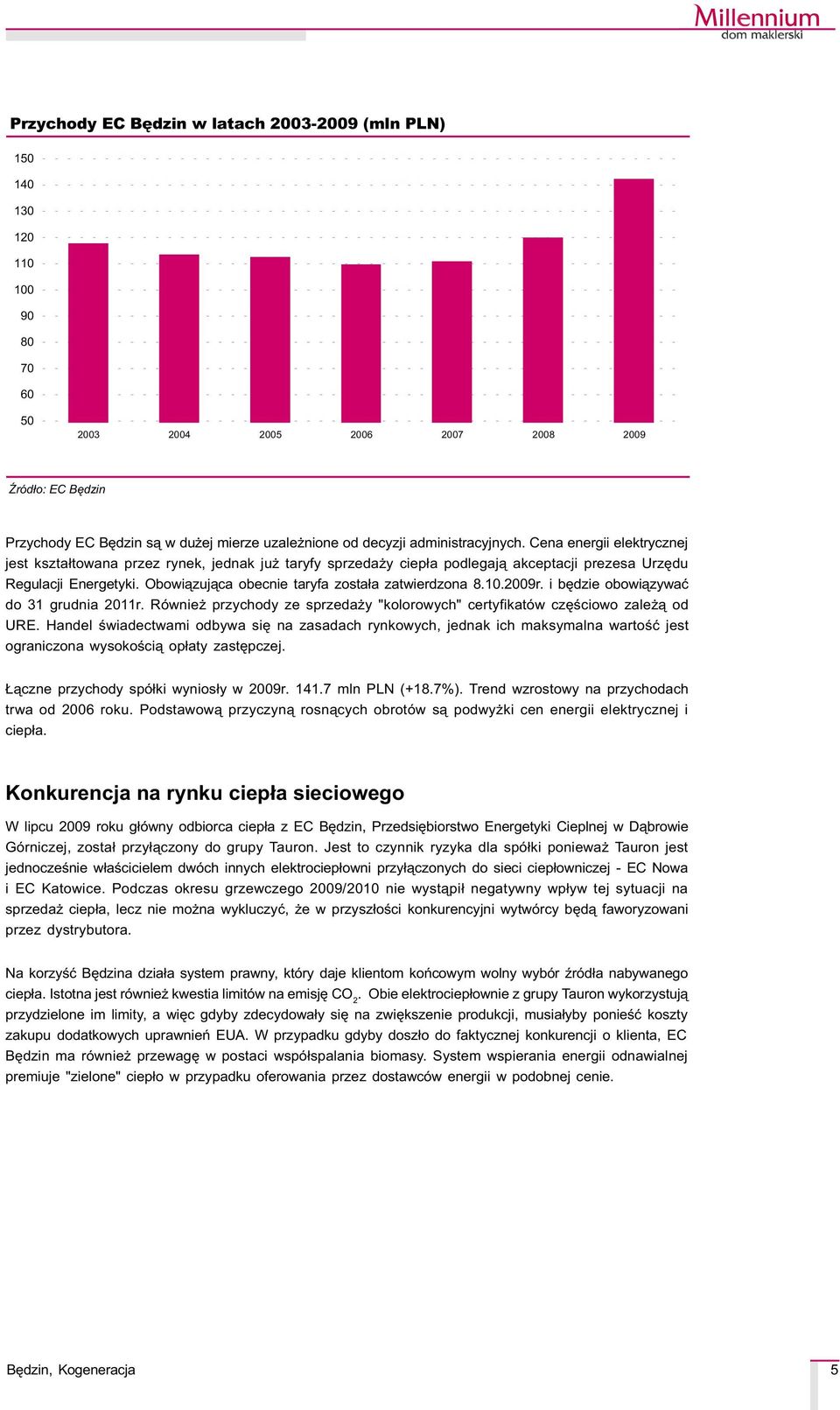 Millennium
dom maklerski

Przychody EC Będzin w latach 2003-2009 (mln PLN)

150
140
130
120
110
100
90
80
70
60
50

2003 2004 2005 2006 2007 2008 2009

Źródło: EC Będzin

Przychody EC Będzin są w dużej mierze uzależnione od decyzji administracyjnych. Cena energii elektrycznej jest kształtowana przez rynek, jednak już taryfy sprzedaży ciepła podlegają akceptacji prezesa Urzędu Regulacji Energetyki. Obowiązująca obecnie taryfa została zatwierdzona 8.10.2009r. i będzie obowiązywać do 31 grudnia 2011r. Również przychody ze sprzedaży "kolorowych" certyfikatów częściowo zależą od URE. Handel świadectwami odbywa się na zasadach rynkowych, jednak ich maksymalna wartość jest ograniczona wysokością opłaty zastępczej.

Łączne przychody spółki wyniosły w 2009r. 141.7 mln PLN (+18.7%). Trend wzrostowy na przychodach trwa od 2006 roku. Podstawową przyczyną rosnących obrotów są podwyżki cen energii elektrycznej i ciepła.

Konkurencja na rynku ciepła sieciowego

W lipcu 2009 roku główny odbiorca ciepła z EC Będzin, Przedsiębiorstwo Energetyki Cieplnej w Dąbrowie Górniczej, został przyłączony do grupy Tauron. Jest to czynnik ryzyka dla spółki ponieważ Tauron jest jednocześnie właścicielem dwóch innych elektrociepłowni przyłączonych do sieci ciepłowniczej - EC Nowa i EC Katowice. Podczas okresu grzewczego 2009/2010 nie wystąpił negatywny wpływ tej sytuacji na sprzedaż ciepła, lecz nie można wykluczyć, że w przyszłości konkurencyjni wytwórcy będą faworyzowani przez dystrybutora.

Na korzyść Będzina działa system prawny, który daje klientom końcowym wolny wybór źródła nabywanego ciepła. Istotna jest również kwestia limitów na emisję $CO_2$. Obie elektrociepłownie z grupy Tauron wykorzystują przydzielone im limity, a więc gdyby zdecydowały się na zwiększenie produkcji, musiałyby ponieść koszty zakupu dodatkowych uprawnień EUA. W przypadku gdyby doszło do faktycznej konkurencji o klienta, EC Będzin ma również przewagę w postaci współspalania biomasy. System wspierania energii odnawialnej premiuje "zielone" ciepło w przypadku oferowania przez dostawców energii w podobnej cenie.

Będzin, Kogeneracja

5